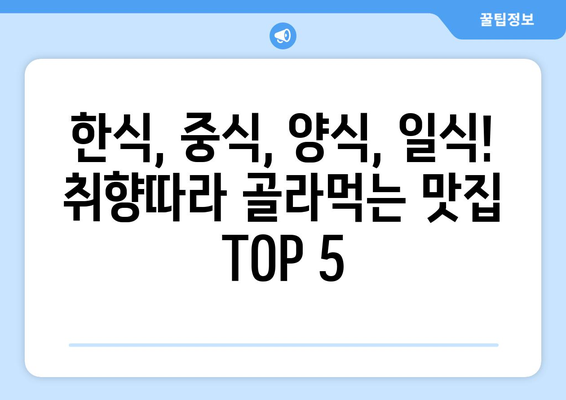 꿀팁정보

한식, 중식, 양식, 일식! 취향따라 골라먹는 맛집 TOP 5